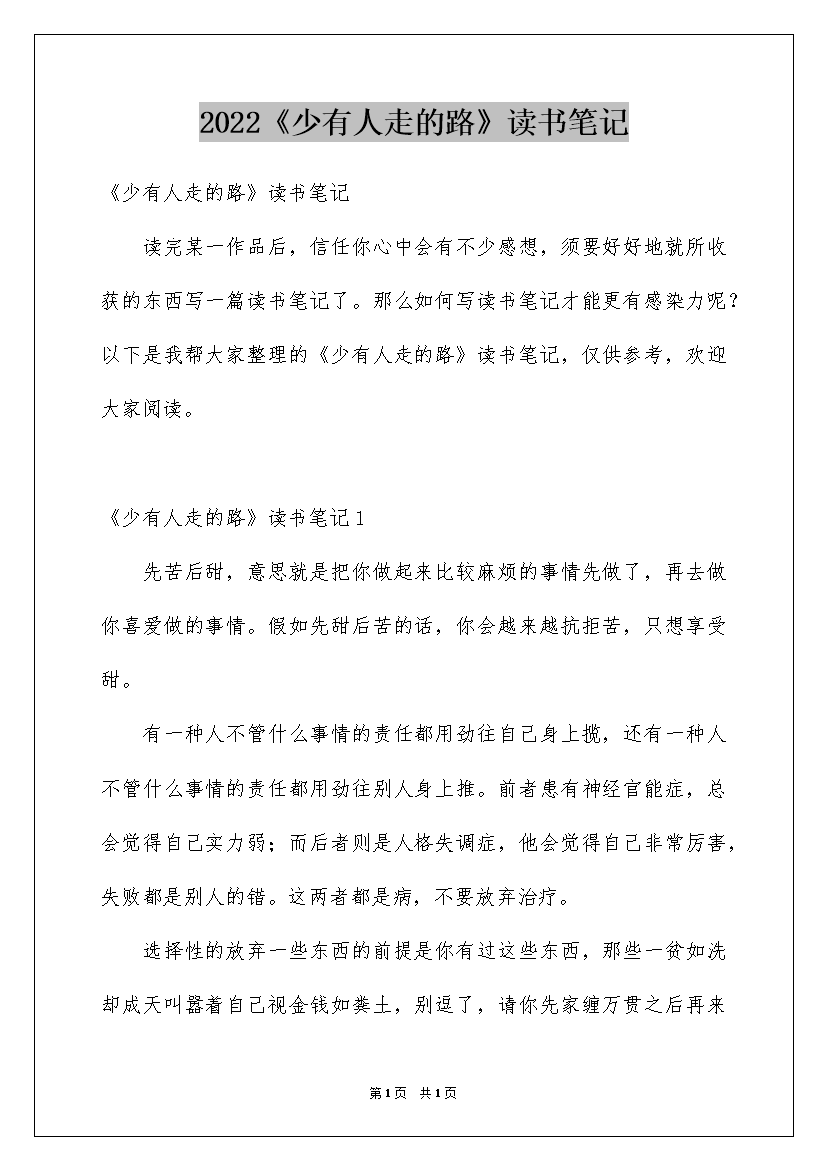 2022《少有人走的路》读书笔记

《少有人走的路》读书笔记

读完某一作品后，信任你心中会有不少感想，须要好好地就所收获的东西写一篇读书笔记了。那么如何写读书笔记才能更有感染力呢？以下是我帮大家整理的《少有人走的路》读书笔记，仅供参考，欢迎大家阅读。

《少有人走的路》读书笔记1

先苦后甜，意思就是把你做起来比较麻烦的事情先做了，再去做你喜爱做的事情。假如先甜后苦的话，你会越来越抗拒苦，只想享受甜。

有一种人不管什么事情的责任都用劲往自己身上揽，还有一种人不管什么事情的责任都用劲往别人身上推。前者患有神经官能症，总会觉得自己实力弱；而后者则是人格失调症，他会觉得自己非常厉害，失败都是别人的错。这两者都是病，不要放弃治疗。

选择性的放弃一些东西的前提是你有过这些东西，那些一贫如洗却成天叫嚣着自己视金钱如粪土，别逗了，请你先家缠万贯之后再来

第1页 共1页